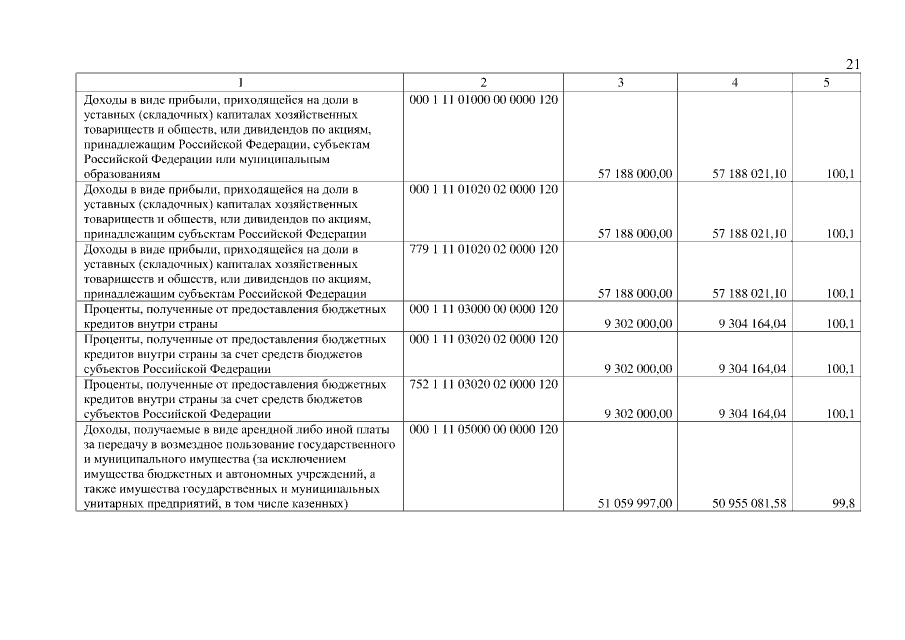 21

| 1 | 2 | 3 | 4 | 5 |
|---|---|---|---|---|
| Доходы в виде прибыли, приходящейся на доли в уставных (складочных) капиталах хозяйственных товариществ и обществ, или дивидендов по акциям, принадлежащим Российской Федерации, субъектам Российской Федерации или муниципальным образованиям | 000 1 11 01000 00 0000 120 | 57 188 000,00 | 57 188 021,10 | 100,1 |
| Доходы в виде прибыли, приходящейся на доли в уставных (складочных) капиталах хозяйственных товариществ и обществ, или дивидендов по акциям, принадлежащим субъектам Российской Федерации | 000 1 11 01020 02 0000 120 | 57 188 000,00 | 57 188 021,10 | 100,1 |
| Доходы в виде прибыли, приходящейся на доли в уставных (складочных) капиталах хозяйственных товариществ и обществ, или дивидендов по акциям, принадлежащим субъектам Российской Федерации | 779 1 11 01020 02 0000 120 | 57 188 000,00 | 57 188 021,10 | 100,1 |
| Проценты, полученные от предоставления бюджетных кредитов внутри страны | 000 1 11 03000 00 0000 120 | 9 302 000,00 | 9 304 164,04 | 100,1 |
| Проценты, полученные от предоставления бюджетных кредитов внутри страны за счет средств бюджетов субъектов Российской Федерации | 000 1 11 03020 02 0000 120 | 9 302 000,00 | 9 304 164,04 | 100,1 |
| Проценты, полученные от предоставления бюджетных кредитов внутри страны за счет средств бюджетов субъектов Российской Федерации | 752 1 11 03020 02 0000 120 | 9 302 000,00 | 9 304 164,04 | 100,1 |
| Доходы, получаемые в виде арендной либо иной платы за передачу в возмездное пользование государственного и муниципального имущества (за исключением имущества бюджетных и автономных учреждений, а также имущества государственных и муниципальных унитарных предприятий, в том числе казенных) | 000 1 11 05000 00 0000 120 | 51 059 997,00 | 50 955 081,58 | 99,8 |